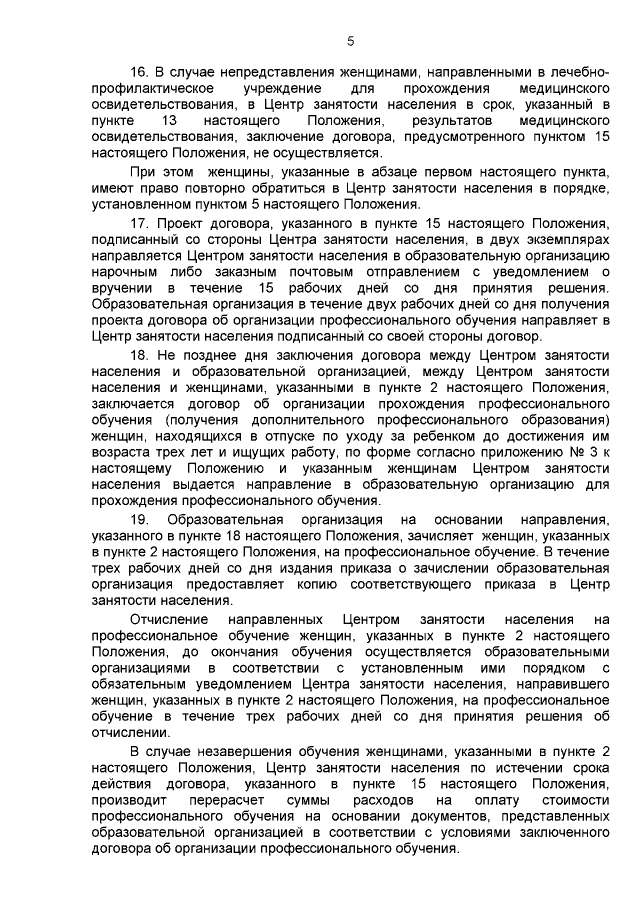 5

16. В случае непредставления женщинами, направленными в лечебно-профилактическое учреждение для прохождения медицинского освидетельствования, в Центр занятости населения в срок, указанный в пункте 13 настоящего Положения, результатов медицинского освидетельствования, заключение договора, предусмотренного пунктом 15 настоящего Положения, не осуществляется.

При этом женщины, указанные в абзаце первом настоящего пункта, имеют право повторно обратиться в Центр занятости населения в порядке, установленном пунктом 5 настоящего Положения.

17. Проект договора, указанного в пункте 15 настоящего Положения, подписанный со стороны Центра занятости населения, в двух экземплярах направляется Центром занятости населения в образовательную организацию нарочным либо заказным почтовым отправлением с уведомлением о вручении в течение 15 рабочих дней со дня принятия решения. Образовательная организация в течение двух рабочих дней со дня получения проекта договора об организации профессионального обучения направляет в Центр занятости населения подписанный со своей стороны договор.

18. Не позднее дня заключения договора между Центром занятости населения и образовательной организацией, между Центром занятости населения и женщинами, указанными в пункте 2 настоящего Положения, заключается договор об организации прохождения профессионального обучения (получения дополнительного профессионального образования) женщин, находящихся в отпуске по уходу за ребенком до достижения им возраста трех лет и ищущих работу, по форме согласно приложению № 3 к настоящему Положению и указанным женщинам Центром занятости населения выдается направление в образовательную организацию для прохождения профессионального обучения.

19. Образовательная организация на основании направления, указанного в пункте 18 настоящего Положения, зачисляет женщин, указанных в пункте 2 настоящего Положения, на профессиональное обучение. В течение трех рабочих дней со дня издания приказа о зачислении образовательная организация предоставляет копию соответствующего приказа в Центр занятости населения.

Отчисление направленных Центром занятости населения на профессиональное обучение женщин, указанных в пункте 2 настоящего Положения, до окончания обучения осуществляется образовательными организациями в соответствии с установленным ими порядком с обязательным уведомлением Центра занятости населения, направившего женщин, указанных в пункте 2 настоящего Положения, на профессиональное обучение в течение трех рабочих дней со дня принятия решения об отчислении.

В случае незавершения обучения женщинами, указанными в пункте 2 настоящего Положения, Центр занятости населения по истечении срока действия договора, указанного в пункте 15 настоящего Положения, производит перерасчет суммы расходов на оплату стоимости профессионального обучения на основании документов, представленных образовательной организацией в соответствии с условиями заключенного договора об организации профессионального обучения.